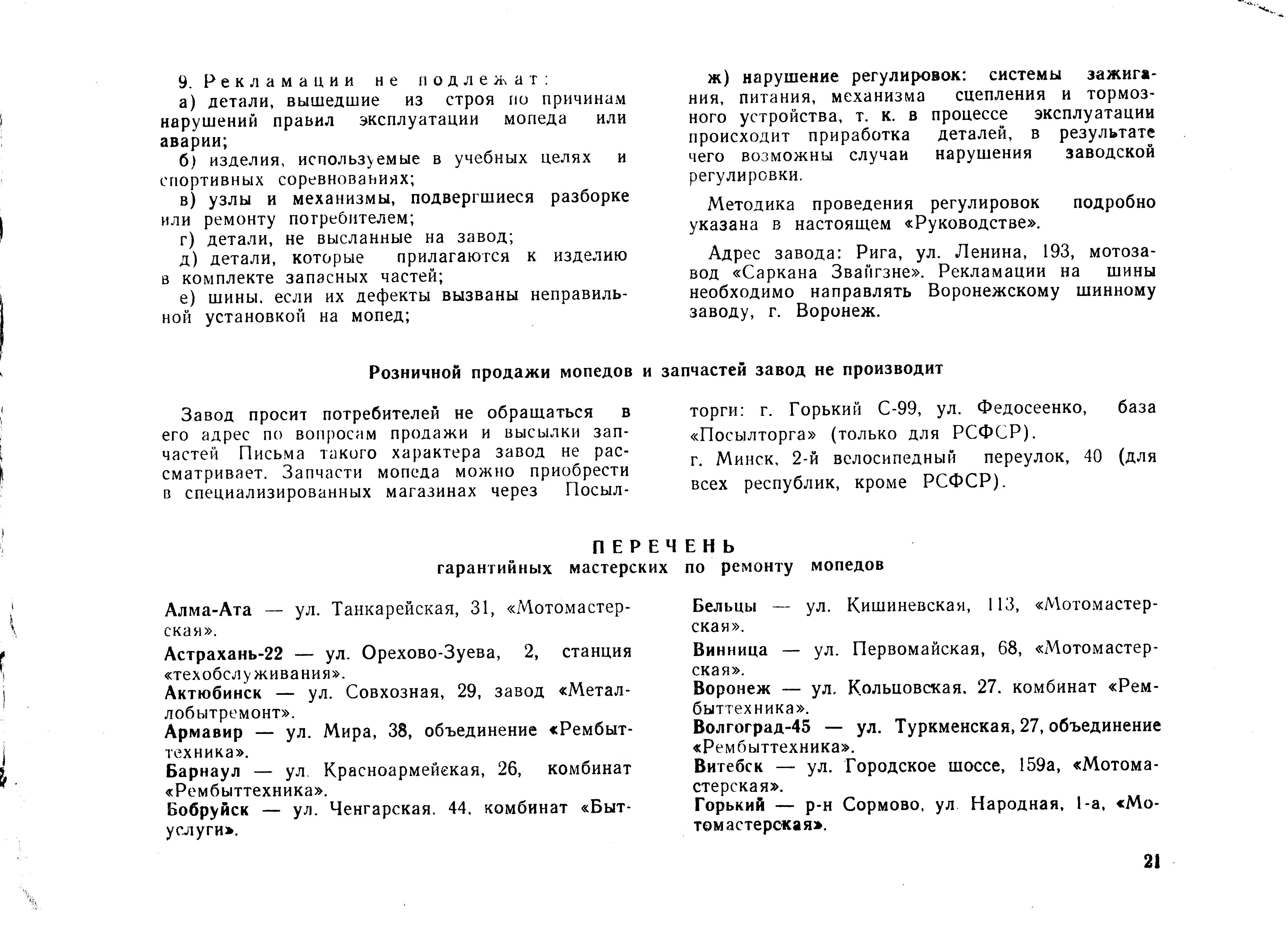 9. Рекламации не подлежат:

а) детали, вышедшие из строя по причинам нарушений правил эксплуатации мопеда или аварии;

б) изделия, используемые в учебных целях и спортивных соревнованиях;

в) узлы и механизмы, подвергшиеся разборке или ремонту потребителем;

г) детали, не высланные на завод;

д) детали, которые прилагаются к изделию в комплекте запасных частей;

е) шины, если их дефекты вызваны неправильной установкой на мопед;

ж) нарушение регулировок: системы зажигания, питания, механизма сцепления и тормозного устройства, т. к. в процессе эксплуатации происходит приработка деталей, в результате чего возможны случаи нарушения заводской регулировки.

Методика проведения регулировок подробно указана в настоящем «Руководстве».

Адрес завода: Рига, ул. Ленина, 193, мотозавод «Саркана Звайгзне». Рекламации на шины необходимо направлять Воронежскому шинному заводу, г. Воронеж.

Розничной продажи мопедов и запчастей завод не производит

Завод просит потребителей не обращаться в его адрес по вопросам продажи и высылки запчастей Письма такого характера завод не рассматривает. Запчасти мопеда можно приобрести в специализированных магазинах через Посылторги: г. Горький С-99, ул. Федосеенко, база «Посылторга» (только для РСФСР).

г. Минск, 2-й велосипедный переулок, 40 (для всех республик, кроме РСФСР).

ПЕРЕЧЕНЬ
гарантийных мастерских по ремонту мопедов

Алма-Ата — ул. Танкарейская, 31, «Мотомастерская».

Астрахань-22 — ул. Орехово-Зуева, 2, станция «техобслуживания».

Актюбинск — ул. Совхозная, 29, завод «Металлобытремонт».

Армавир — ул. Мира, 38, объединение «Рембыттехника».

Барнаул — ул. Красноармейская, 26, комбинат «Рембыттехника».

Бобруйск — ул. Ченгарская, 44, комбинат «Бытуслуги».

Бельцы — ул. Кишиневская, 113, «Мотомастерская».

Винница — ул. Первомайская, 68, «Мотомастерская».

Воронеж — ул. Кольцовская, 27, комбинат «Рембыттехника».

Волгоград-45 — ул. Туркменская, 27, объединение «Рембыттехника».

Витебск — ул. Городское шоссе, 159а, «Мотомастерская».

Горький — р-н Сормово, ул. Народная, 1-а, «Мотомастерская».

21